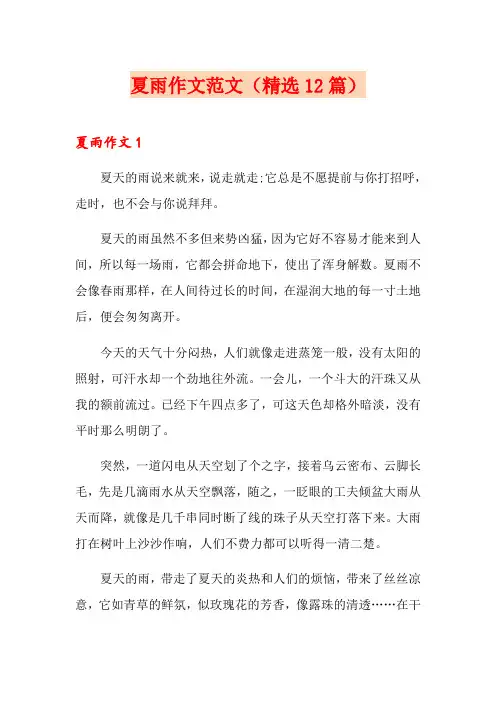 夏雨作文范文（精选12篇）

夏雨作文1

夏天的雨说来就来，说走就走;它总是不愿提前与你打招呼，走时，也不会与你说拜拜。

夏天的雨虽然不多但来势凶猛，因为它好不容易才能来到人间，所以每一场雨，它都会拼命地下，使出了浑身解数。夏雨不会像春雨那样，在人间待过长的时间，在湿润大地的每一寸土地后，便会匆匆离开。

今天的天气十分闷热，人们就像走进蒸笼一般，没有太阳的照射，可汗水却一个劲地往外流。一会儿，一个斗大的汗珠又从我的额前流过。已经下午四点多了，可这天色却格外暗淡，没有平时那么明朗了。

突然，一道闪电从天空划了个之字，接着乌云密布、云脚长毛，先是几滴雨水从天空飘落，随之，一眨眼的工夫倾盆大雨从天而降，就像是几千串同时断了线的珠子从天空打落下来。大雨打在树叶上沙沙作响，人们不费力都可以听得一清二楚。

夏天的雨，带走了夏天的炎热和人们的烦恼，带来了丝丝凉意，它如青草的鲜氛，似玫瑰花的芳香，像露珠的清透……在干